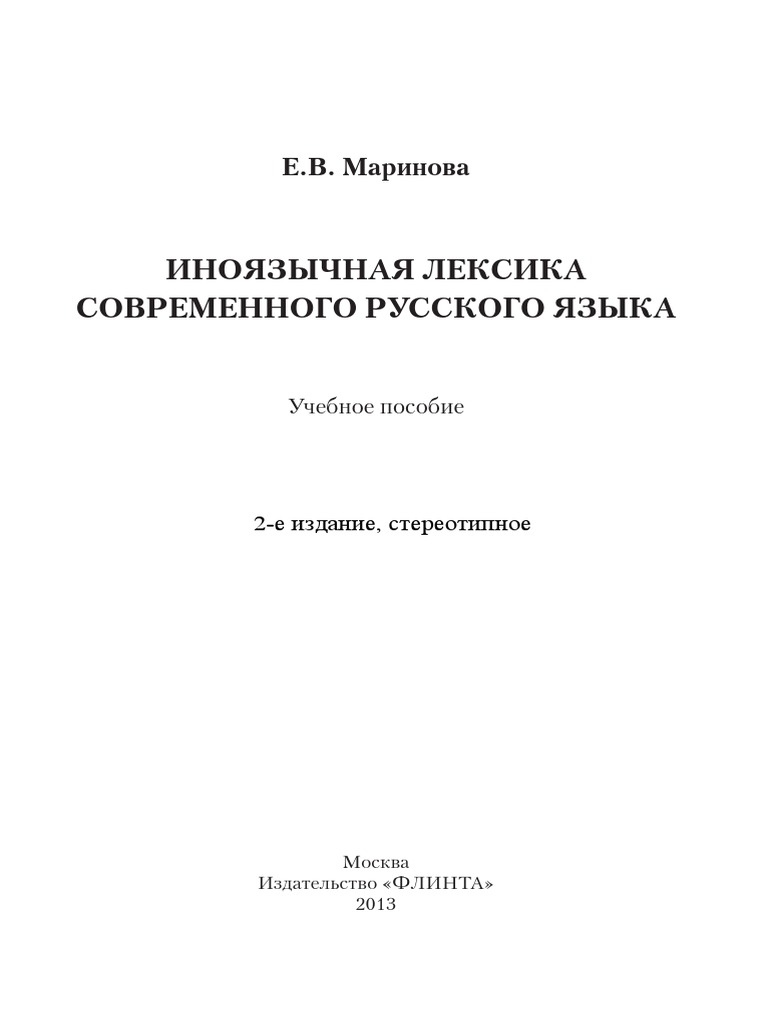 Е.В. Маринова

ИНОЯЗЫЧНАЯ ЛЕКСИКА СОВРЕМЕННОГО РУССКОГО ЯЗЫКА

Учебное пособие

2-е издание, стереотипное

Москва
Издательство «ФЛИНТА»
2013